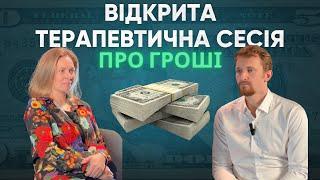 ВІДКРИТА ТЕРАПЕВТИЧНА СЕСІЯ ПРО ГРОШІ